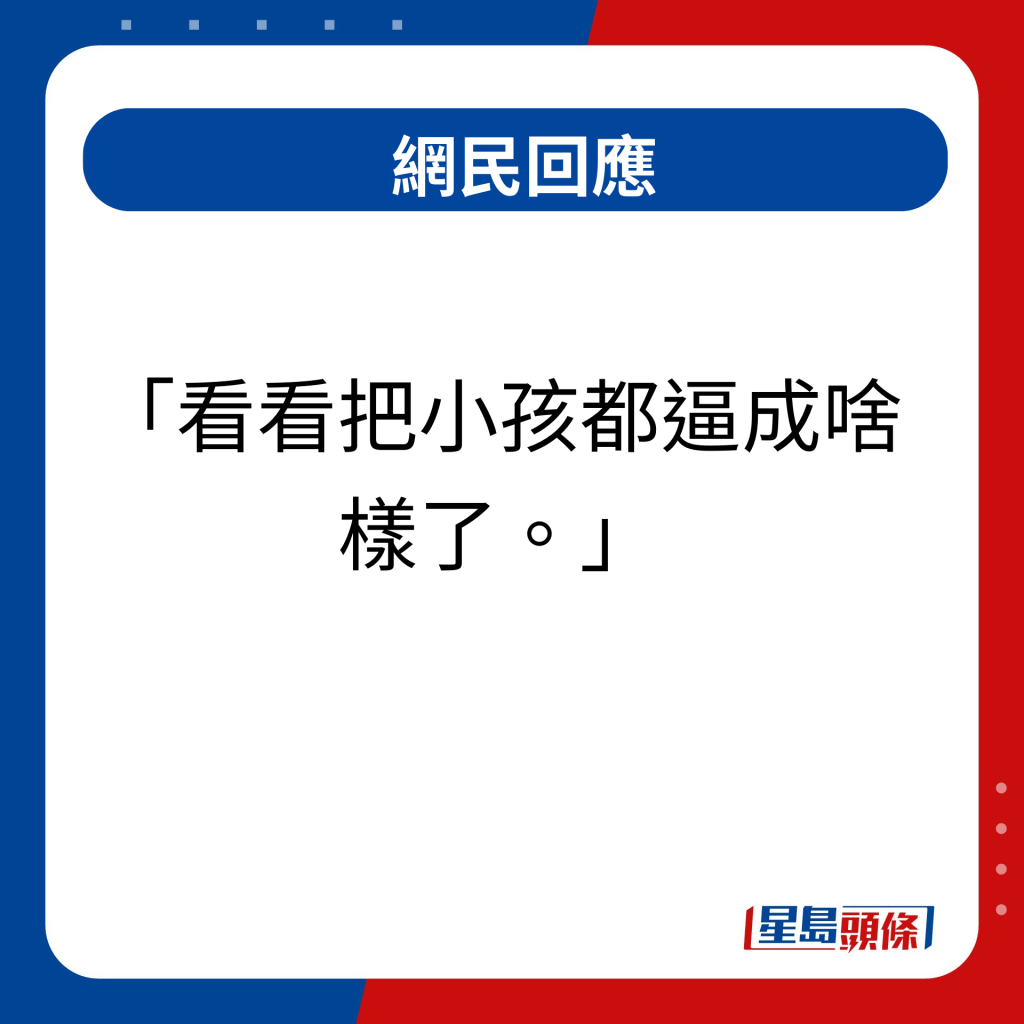 網民回應

「看看把小孩都逼成啥樣了。」

星島頭條